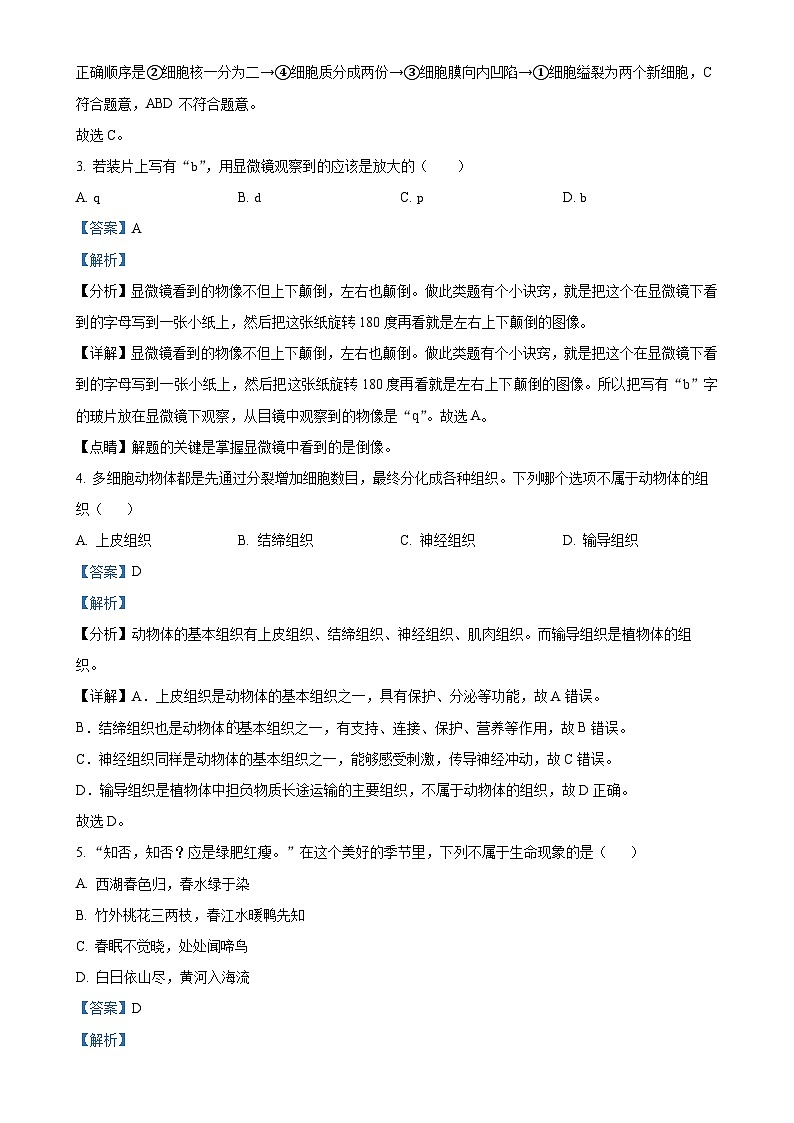 正确顺序是②细胞核一分为二→④细胞质分成两份→③细胞膜向内凹陷→①细胞缢裂为两个新细胞，C符合题意，ABD 不符合题意。
故选 C。

3. 若装片上写有“b”，用显微镜观察到的应该是放大的（　　）

A. q　　B. d　　C. p　　D. b

【答案】A

【解析】

【分析】显微镜看到的物像不但上下颠倒，左右也颠倒。做此类题有个小诀窍，就是把这个在显微镜下看到的字母写到一张小纸上，然后把这张纸旋转 180 度再看就是左右上下颠倒的图像。

【详解】显微镜看到的物像不但上下颠倒，左右也颠倒。做此类题有个小诀窍，就是把这个在显微镜下看到的字母写到一张小纸上，然后把这张纸旋转 180 度再看就是左右上下颠倒的图像。所以把写有“b”字的玻片放在显微镜下观察，从目镜中观察到的物像是“q”。故选 A。

【点睛】解题的关键是掌握显微镜中看到的是倒像。

4. 多细胞动物体都是先通过分裂增加细胞数目，最终分化成各种组织。下列哪个选项不属于动物体的组织（　　）

A. 上皮组织　　B. 结缔组织　　C. 神经组织　　D. 输导组织

【答案】D

【解析】

【分析】动物体的基本组织有上皮组织、结缔组织、神经组织、肌肉组织。而输导组织是植物体的组织。

【详解】A．上皮组织是动物体的基本组织之一，具有保护、分泌等功能，故 A 错误。

B．结缔组织也是动物体的基本组织之一，有支持、连接、保护、营养等作用，故 B 错误。

C．神经组织同样是动物体的基本组织之一，能够感受刺激，传导神经冲动，故 C 错误。

D．输导组织是植物体中担负物质长途运输的主要组织，不属于动物体的组织，故 D 正确。

故选 D。

5. “知否，知否？应是绿肥红瘦。”在这个美好的季节里，下列不属于生命现象的是（　　）

A. 西湖春色归，春水绿于染

B. 竹外桃花三两枝，春江水暖鸭先知

C. 春眠不觉晓，处处闻啼鸟

D. 白日依山尽，黄河入海流

【答案】D

【解析】